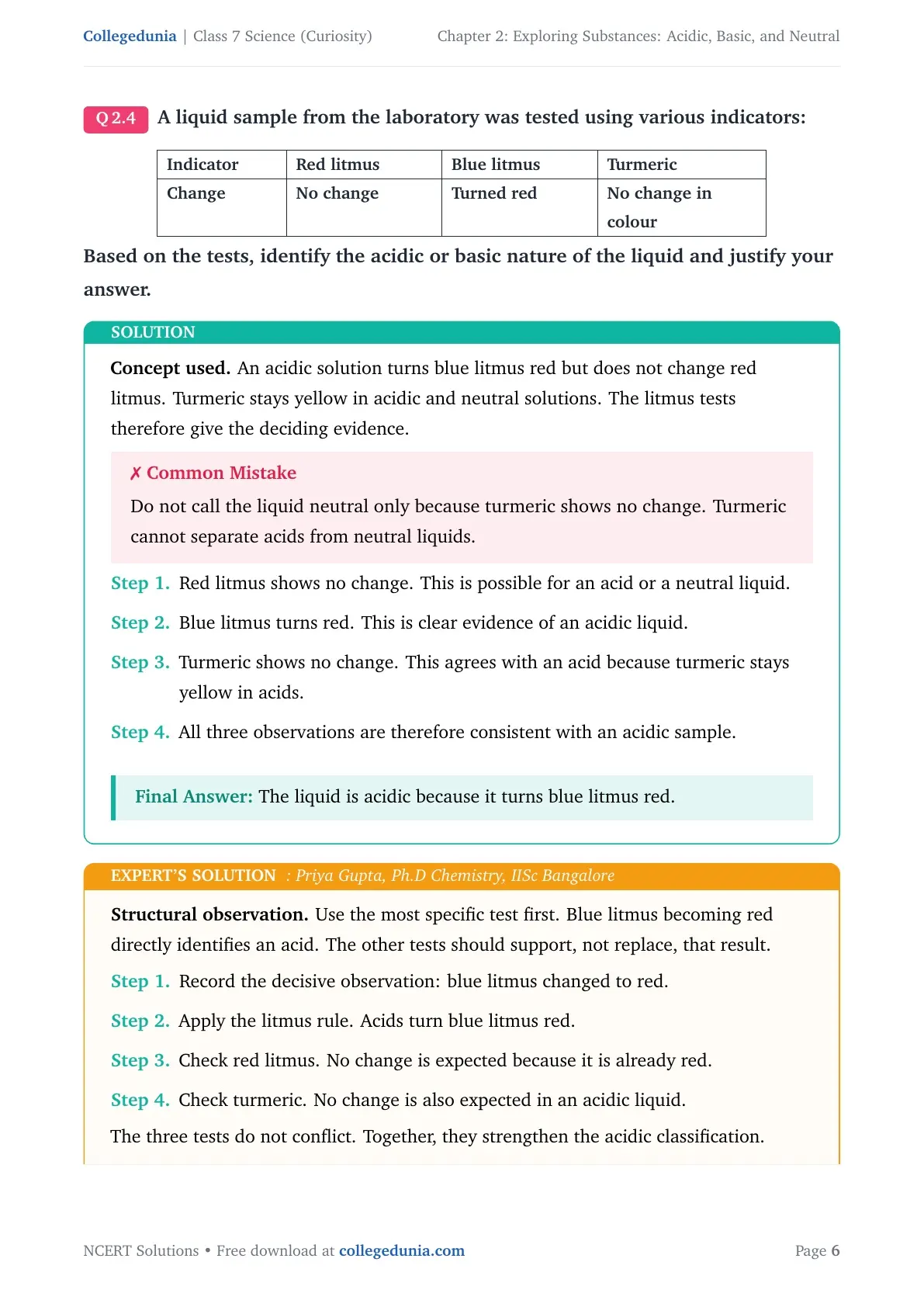 Collegedunia | Class 7 Science (Curiosity) Chapter 2: Exploring Substances: Acidic, Basic, and Neutral

Q 2.4 A liquid sample from the laboratory was tested using various indicators:

| Indicator | Red litmus | Blue litmus | Turmeric |
|---|---|---|---|
| Change | No change | Turned red | No change in colour |

Based on the tests, identify the acidic or basic nature of the liquid and justify your answer.

SOLUTION

Concept used. An acidic solution turns blue litmus red but does not change red litmus. Turmeric stays yellow in acidic and neutral solutions. The litmus tests therefore give the deciding evidence.

✗ Common Mistake

Do not call the liquid neutral only because turmeric shows no change. Turmeric cannot separate acids from neutral liquids.

Step 1. Red litmus shows no change. This is possible for an acid or a neutral liquid.

Step 2. Blue litmus turns red. This is clear evidence of an acidic liquid.

Step 3. Turmeric shows no change. This agrees with an acid because turmeric stays yellow in acids.

Step 4. All three observations are therefore consistent with an acidic sample.

Final Answer: The liquid is acidic because it turns blue litmus red.

EXPERT'S SOLUTION : Priya Gupta, Ph.D Chemistry, IISc Bangalore

Structural observation. Use the most specific test first. Blue litmus becoming red directly identifies an acid. The other tests should support, not replace, that result.

Step 1. Record the decisive observation: blue litmus changed to red.

Step 2. Apply the litmus rule. Acids turn blue litmus red.

Step 3. Check red litmus. No change is expected because it is already red.

Step 4. Check turmeric. No change is also expected in an acidic liquid.

The three tests do not conflict. Together, they strengthen the acidic classification.

NCERT Solutions • Free download at collegedunia.com Page 6